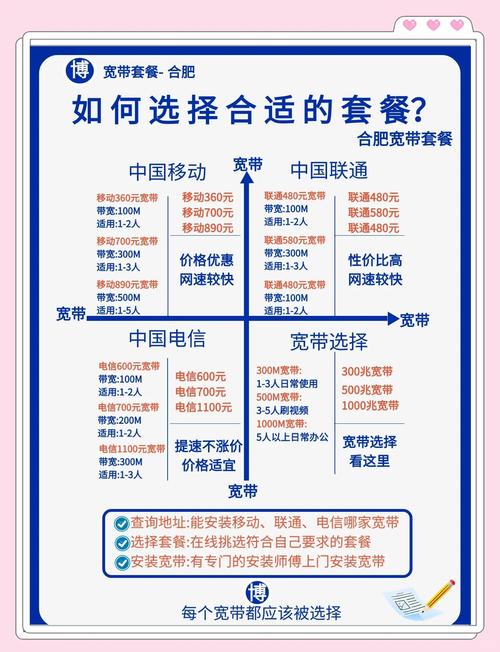 博 宽带套餐- 合肥

如何选择合适的套餐?

合肥宽带套餐

宽带

中国移动

移动360元宽带
带宽:100M
适用:1-2人
移动700元宽带
带宽:300M
适用:1-3人
移动890元宽带
带宽:500M
适用:1-5人

移动360元
移动700元
移动890元

价格优惠
网速较快

中国联通

联通480元宽带
带宽:100M
适用:1-2人
联通580元宽带
带宽:300M
适用:1-3人
联通480元宽带
带宽:100M
适用:1-2人

联通480元
联通580元
联通480元

性价比高
网速较快

宽带

宽带

中国电信

电信600元宽带
带宽:100M
适用:1-2人
电信700元宽带
带宽:200M
适用:1-2人
电信1100元宽带
带宽:300M
适用:1-3人

电信600元
电信700元
电信1100元

提速不涨价
价格适宜

宽带选择

300M宽带:
1-3人日常使用
500M宽带:
3-5人刷视频
1000M宽带:
5人以上日常办公

300兆宽带
500兆宽带
1000兆宽带

宽带选择
看这里

宽带

查询地址:能安装移动、联通、电信哪家宽带
选择套餐:在线挑选符合自己要求的套餐
安装宽带:有专门的安装师傅上门安装宽带

博
每个宽带都应该被选择